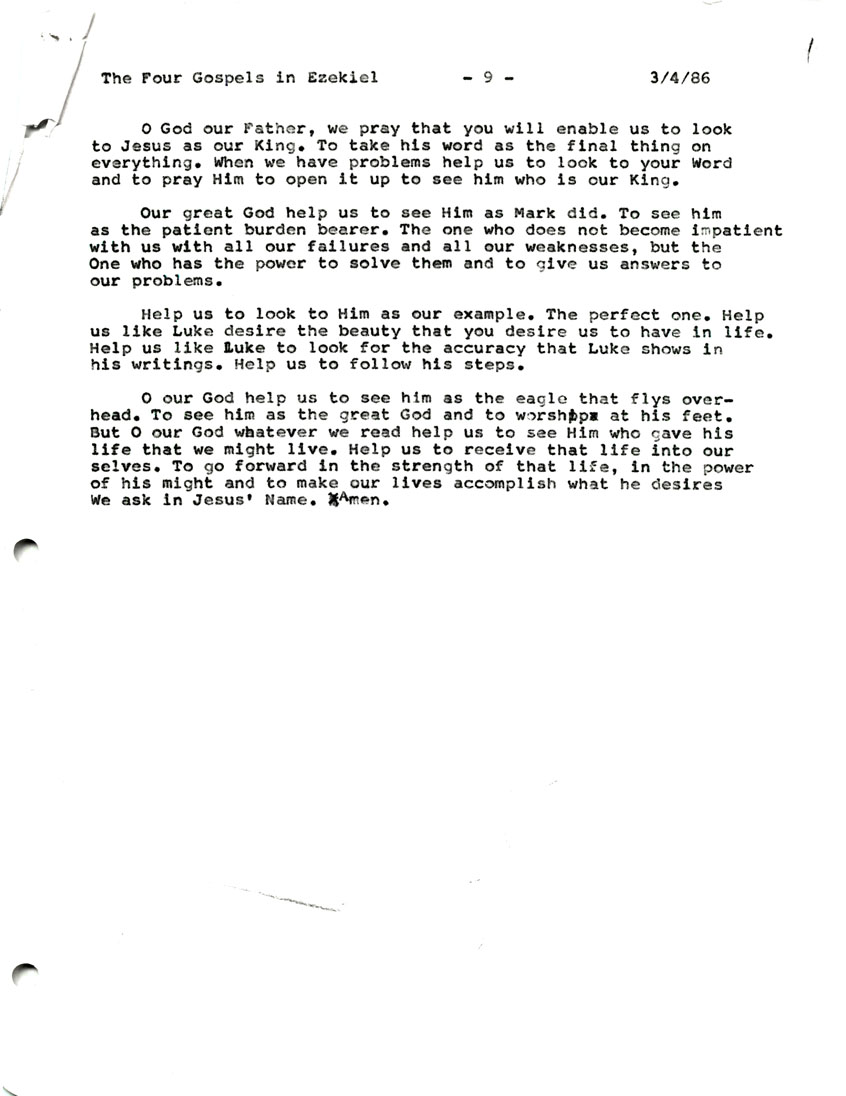 The Four Gospels in Ezekiel - 9 - 3/4/86

O God our Father, we pray that you will enable us to look to Jesus as our King. To take his word as the final thing on everything. When we have problems help us to look to your Word and to pray Him to open it up to see him who is our King.

Our great God help us to see Him as Mark did. To see him as the patient burden bearer. The one who does not become impatient with us with all our failures and all our weaknesses, but the One who has the power to solve them and to give us answers to our problems.

Help us to look to Him as our example. The perfect one. Help us like Luke desire the beauty that you desire us to have in life. Help us like Luke to look for the accuracy that Luke shows in his writings. Help us to follow his steps.

O our God help us to see him as the eagle that flys overhead. To see him as the great God and to worship at his feet. But O our God whatever we read help us to see Him who gave his life that we might live. Help us to receive that life into our selves. To go forward in the strength of that life, in the power of his might and to make our lives accomplish what he desires We ask in Jesus' Name. Amen.